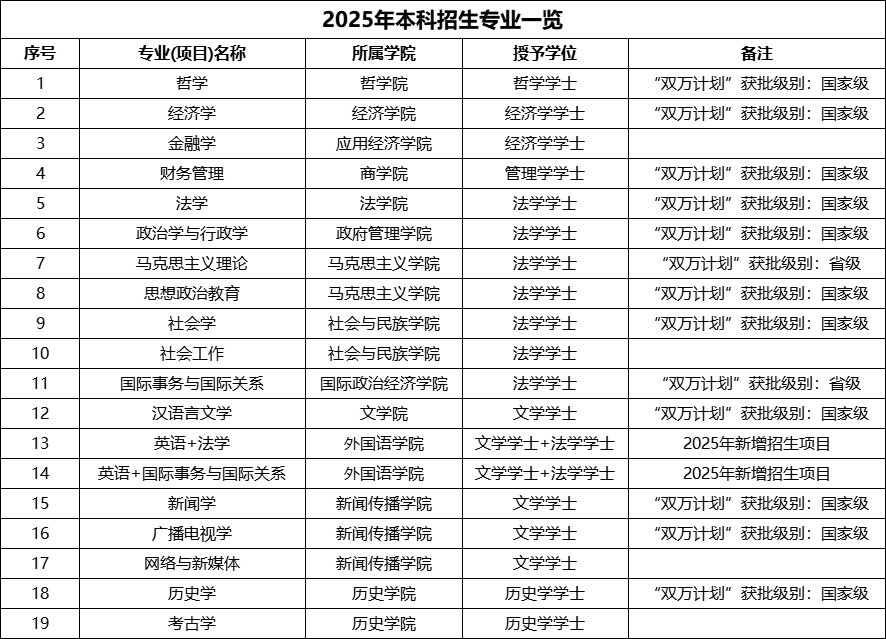 2025年本科招生专业一览

| 序号 | 专业(项目)名称 | 所属学院 | 授予学位 | 备注 |
|---|---|---|---|---|
| 1 | 哲学 | 哲学院 | 哲学学士 | “双万计划”获批级别：国家级 |
| 2 | 经济学 | 经济学院 | 经济学学士 | “双万计划”获批级别：国家级 |
| 3 | 金融学 | 应用经济学院 | 经济学学士 | |
| 4 | 财务管理 | 商学院 | 管理学学士 | “双万计划”获批级别：国家级 |
| 5 | 法学 | 法学院 | 法学学士 | “双万计划”获批级别：国家级 |
| 6 | 政治学与行政学 | 政府管理学院 | 法学学士 | “双万计划”获批级别：国家级 |
| 7 | 马克思主义理论 | 马克思主义学院 | 法学学士 | “双万计划”获批级别：省级 |
| 8 | 思想政治教育 | 马克思主义学院 | 法学学士 | “双万计划”获批级别：国家级 |
| 9 | 社会学 | 社会与民族学院 | 法学学士 | “双万计划”获批级别：国家级 |
| 10 | 社会工作 | 社会与民族学院 | 法学学士 | |
| 11 | 国际事务与国际关系 | 国际政治经济学院 | 法学学士 | “双万计划”获批级别：省级 |
| 12 | 汉语言文学 | 文学院 | 文学学士 | “双万计划”获批级别：国家级 |
| 13 | 英语+法学 | 外国语学院 | 文学学士+法学学士 | 2025年新增招生项目 |
| 14 | 英语+国际事务与国际关系 | 外国语学院 | 文学学士+法学学士 | 2025年新增招生项目 |
| 15 | 新闻学 | 新闻传播学院 | 文学学士 | “双万计划”获批级别：国家级 |
| 16 | 广播电视学 | 新闻传播学院 | 文学学士 | “双万计划”获批级别：国家级 |
| 17 | 网络与新媒体 | 新闻传播学院 | 文学学士 | |
| 18 | 历史学 | 历史学院 | 历史学学士 | “双万计划”获批级别：国家级 |
| 19 | 考古学 | 历史学院 | 历史学学士 | |